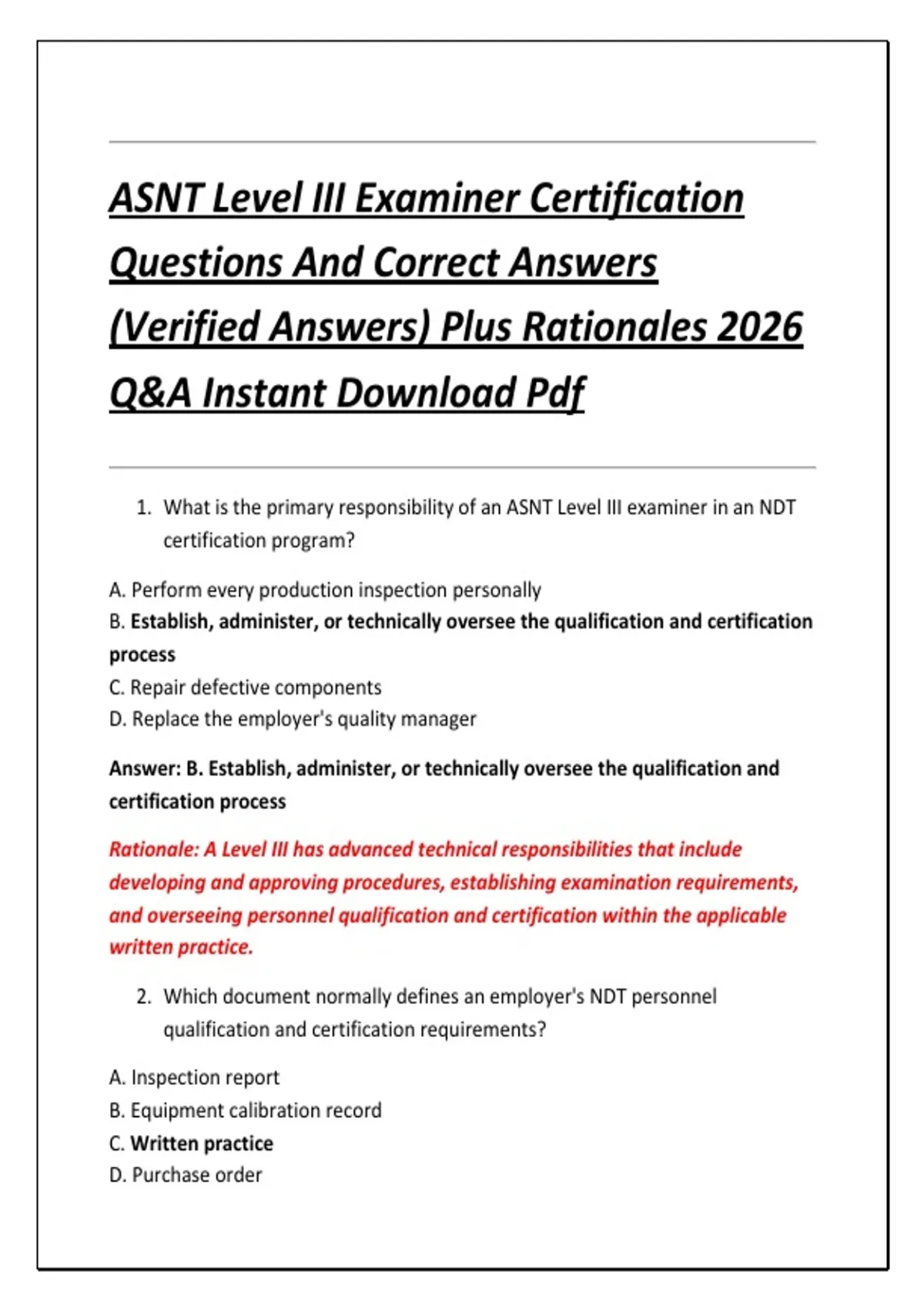 ASNT Level III Examiner Certification Questions And Correct Answers (Verified Answers) Plus Rationales 2026 Q&A Instant Download Pdf

1. What is the primary responsibility of an ASNT Level III examiner in an NDT certification program?

A. Perform every production inspection personally
B. Establish, administer, or technically oversee the qualification and certification process
C. Repair defective components
D. Replace the employer's quality manager

Answer: B. Establish, administer, or technically oversee the qualification and certification process

Rationale: A Level III has advanced technical responsibilities that include developing and approving procedures, establishing examination requirements, and overseeing personnel qualification and certification within the applicable written practice.

2. Which document normally defines an employer's NDT personnel qualification and certification requirements?

A. Inspection report
B. Equipment calibration record
C. Written practice
D. Purchase order